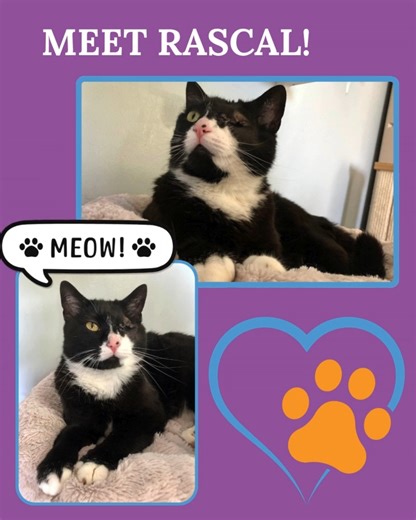 MEET RASCAL!

MEOW!